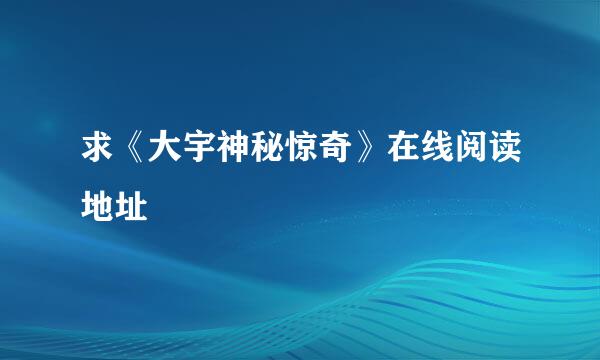 求《大宇神秘惊奇》在线阅读地址